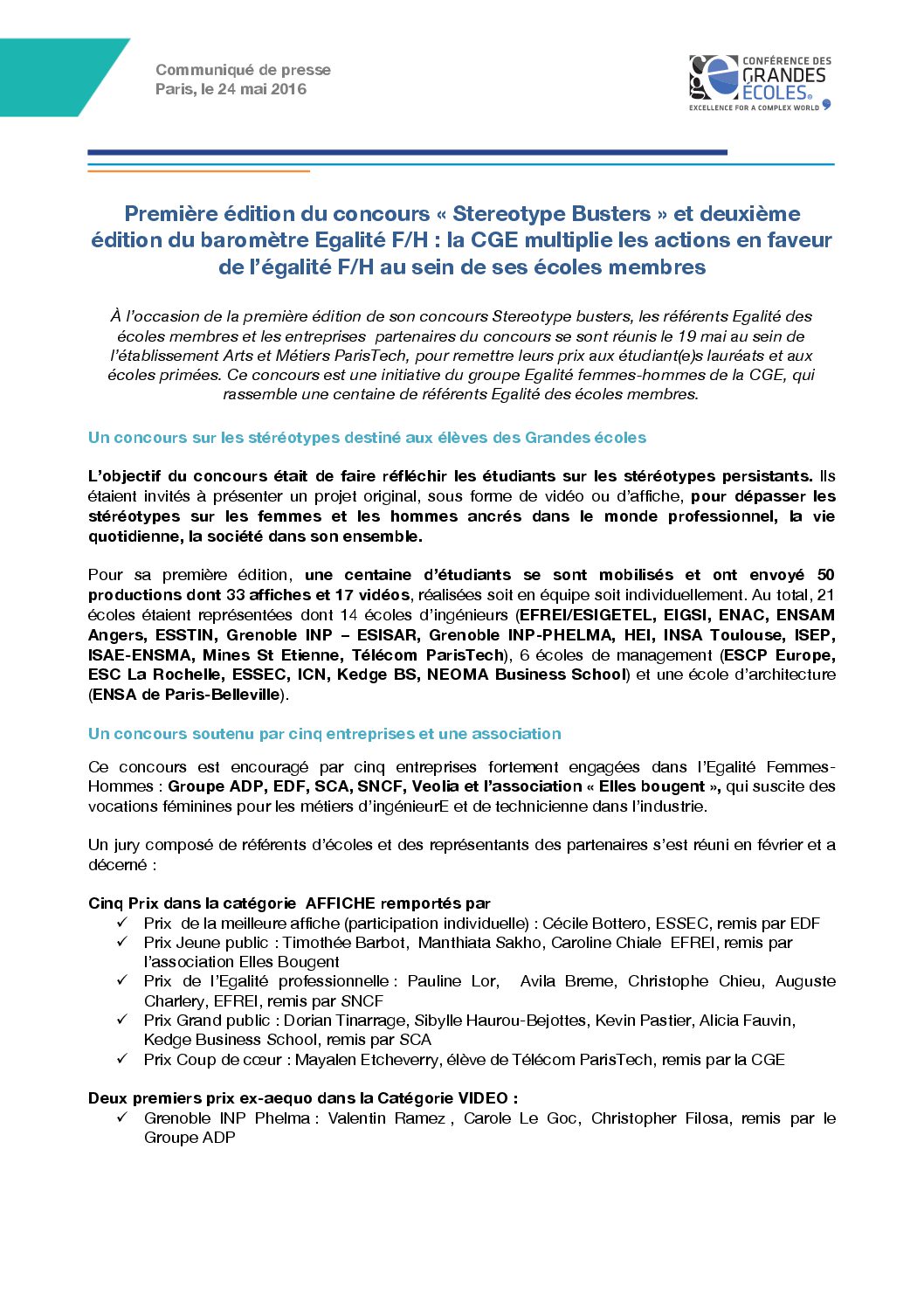 Communiqué de presse
Paris, le 24 mai 2016

CONFÉRENCE DES GRANDES ÉCOLES
EXCELLENCE FOR A COMPLEX WORLD

Première édition du concours « Stereotype Busters » et deuxième édition du baromètre Egalité F/H : la CGE multiplie les actions en faveur de l'égalité F/H au sein de ses écoles membres

À l'occasion de la première édition de son concours Stereotype busters, les référents Egalité des écoles membres et les entreprises partenaires du concours se sont réunis le 19 mai au sein de l'établissement Arts et Métiers ParisTech, pour remettre leurs prix aux étudiant(e)s lauréats et aux écoles primées. Ce concours est une initiative du groupe Egalité femmes-hommes de la CGE, qui rassemble une centaine de référents Egalité des écoles membres.

Un concours sur les stéréotypes destiné aux élèves des Grandes écoles

L'objectif du concours était de faire réfléchir les étudiants sur les stéréotypes persistants. Ils étaient invités à présenter un projet original, sous forme de vidéo ou d'affiche, pour dépasser les stéréotypes sur les femmes et les hommes ancrés dans le monde professionnel, la vie quotidienne, la société dans son ensemble.

Pour sa première édition, une centaine d'étudiants se sont mobilisés et ont envoyé 50 productions dont 33 affiches et 17 vidéos, réalisées soit en équipe soit individuellement. Au total, 21 écoles étaient représentées dont 14 écoles d'ingénieurs (EFREI/ESIGETEL, EIGSI, ENAC, ENSAM Angers, ESSTIN, Grenoble INP – ESISAR, Grenoble INP-PHELMA, HEI, INSA Toulouse, ISEP, ISAE-ENSMA, Mines St Etienne, Télécom ParisTech), 6 écoles de management (ESCP Europe, ESC La Rochelle, ESSEC, ICN, Kedge BS, NEOMA Business School) et une école d'architecture (ENSA de Paris-Belleville).

Un concours soutenu par cinq entreprises et une association

Ce concours est encouragé par cinq entreprises fortement engagées dans l'Egalité Femmes-Hommes : Groupe ADP, EDF, SCA, SNCF, Veolia et l'association « Elles bougent », qui suscite des vocations féminines pour les métiers d'ingénieurE et de technicienne dans l'industrie.

Un jury composé de référents d'écoles et des représentants des partenaires s'est réuni en février et a décerné :

Cinq Prix dans la catégorie AFFICHE remportés par
✓ Prix de la meilleure affiche (participation individuelle) : Cécile Bottero, ESSEC, remis par EDF
✓ Prix Jeune public : Timothée Barbot, Manthiata Sakho, Caroline Chiale EFREI, remis par l'association Elles Bougent
✓ Prix de l'Egalité professionnelle : Pauline Lor, Avila Breme, Christophe Chieu, Auguste Charlery, EFREI, remis par SNCF
✓ Prix Grand public : Dorian Tinarrage, Sibylle Haurou-Bejottes, Kevin Pastier, Alicia Fauvin, Kedge Business School, remis par SCA
✓ Prix Coup de cœur : Mayalen Etcheverry, élève de Télécom ParisTech, remis par la CGE

Deux premiers prix ex-aequo dans la Catégorie VIDEO :
✓ Grenoble INP Phelma : Valentin Ramez , Carole Le Goc, Christopher Filosa, remis par le Groupe ADP